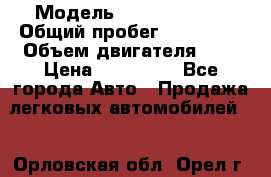 Модель
Общий пробег
Объем двигателя
Цена Все города Авто Продажа легковых автомобилей

Орловская обл Орел г